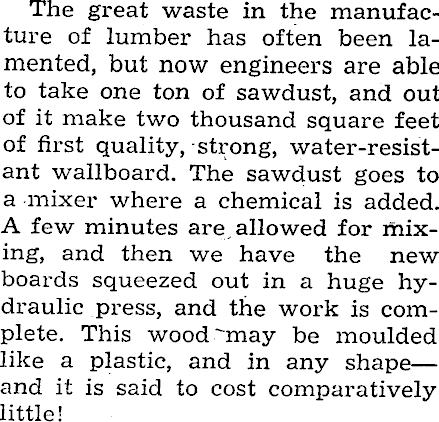 The great waste in the manufacture of lumber has often been lamented, but now engineers are able to take one ton of sawdust, and out of it make two thousand square feet of first quality, strong, water-resistant wallboard. The sawdust goes to a mixer where a chemical is added. A few minutes are allowed for mixing, and then we have the new boards squeezed out in a huge hydraulic press, and the work is complete. This wood may be moulded like a plastic, and in any shape—and it is said to cost comparatively little!